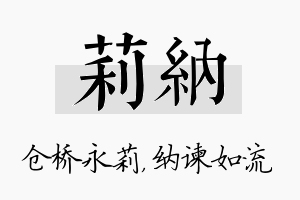 莉納

仓桥永莉，纳谏如流